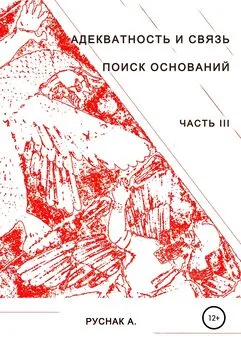 АДЕКВАТНОСТЬ И СВЯЗЬ

ПОИСК ОСНОВАНИЙ

ЧАСТЬ III

РУСНАК А.

12+